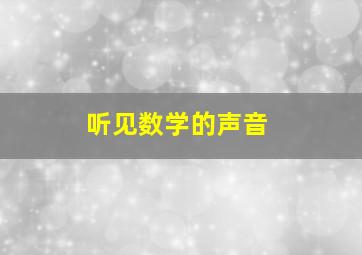 听见数学的声音